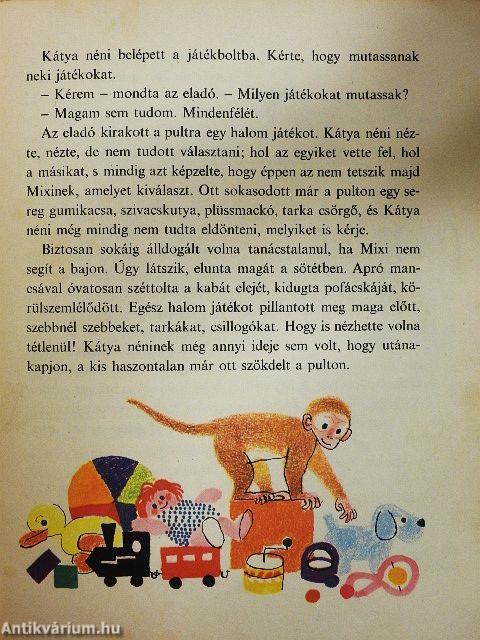 Kátya néni belépett a játékboltba. Kérte, hogy mutassanak neki játékokat.

– Kérem – mondta az eladó. – Milyen játékokat mutassak?

– Magam sem tudom. Mindenfélét.

Az eladó kirakott a pultra egy halom játékot. Kátya néni nézte, nézte, de nem tudott választani; hol az egyiket vette fel, hol a másikat, s mindig azt képzelte, hogy éppen az nem tetszik majd Mixinek, amelyet kiválaszt. Ott sokasodott már a pulton egy sereg gumikacsa, szivacskutya, plüssmackó, tarka csörgő, és Kátya néni még mindig nem tudta eldönteni, melyiket is kérje.

Biztosan sokáig álldogált volna tanácstalanul, ha Mixi nem segít a bajon. Úgy látszik, elunta magát a sötétben. Apró mancsával óvatosan széttolta a kabát elejét, kidugta pofácskáját, körülszemlélődött. Egész halom játékot pillantott meg maga előtt, szebbnél szebbeket, tarkákat, csillogókat. Hogy is nézhette volna tétlenül! Kátya néninek még annyi ideje sem volt, hogy utánakapjon, a kis haszontalan már ott szökdelt a pulton.

Antikvárium.hu